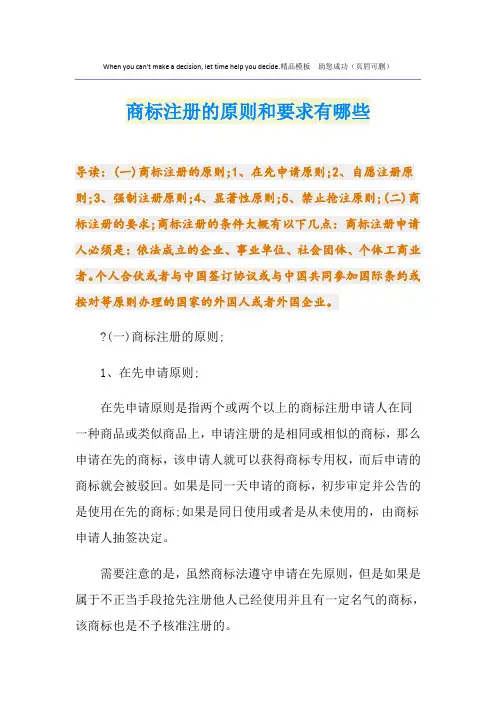 When you can't make a decision, let time help you decide.精品模板 助您成功（页眉可删）

商标注册的原则和要求有哪些

导读：(一)商标注册的原则;1、在先申请原则;2、自愿注册原则;3、强制注册原则;4、显著性原则;5、禁止抢注原则;(二)商标注册的要求;商标注册的条件大概有以下几点：商标注册申请人必须是：依法成立的企业、事业单位、社会团体、个体工商业者。个人合伙或者与中国签订协议或与中国共同参加国际条约或按对等原则办理的国家的外国人或者外国企业。

?(一)商标注册的原则;

1、在先申请原则;

在先申请原则是指两个或两个以上的商标注册申请人在同一种商品或类似商品上，申请注册的是相同或相似的商标，那么申请在先的商标，该申请人就可以获得商标专用权，而后申请的商标就会被驳回。如果是同一天申请的商标，初步审定并公告的是使用在先的商标;如果是同日使用或者是从未使用的，由商标申请人抽签决定。

需要注意的是，虽然商标法遵守申请在先原则，但是如果是属于不正当手段抢先注册他人已经使用并且有一定名气的商标，该商标也是不予核准注册的。